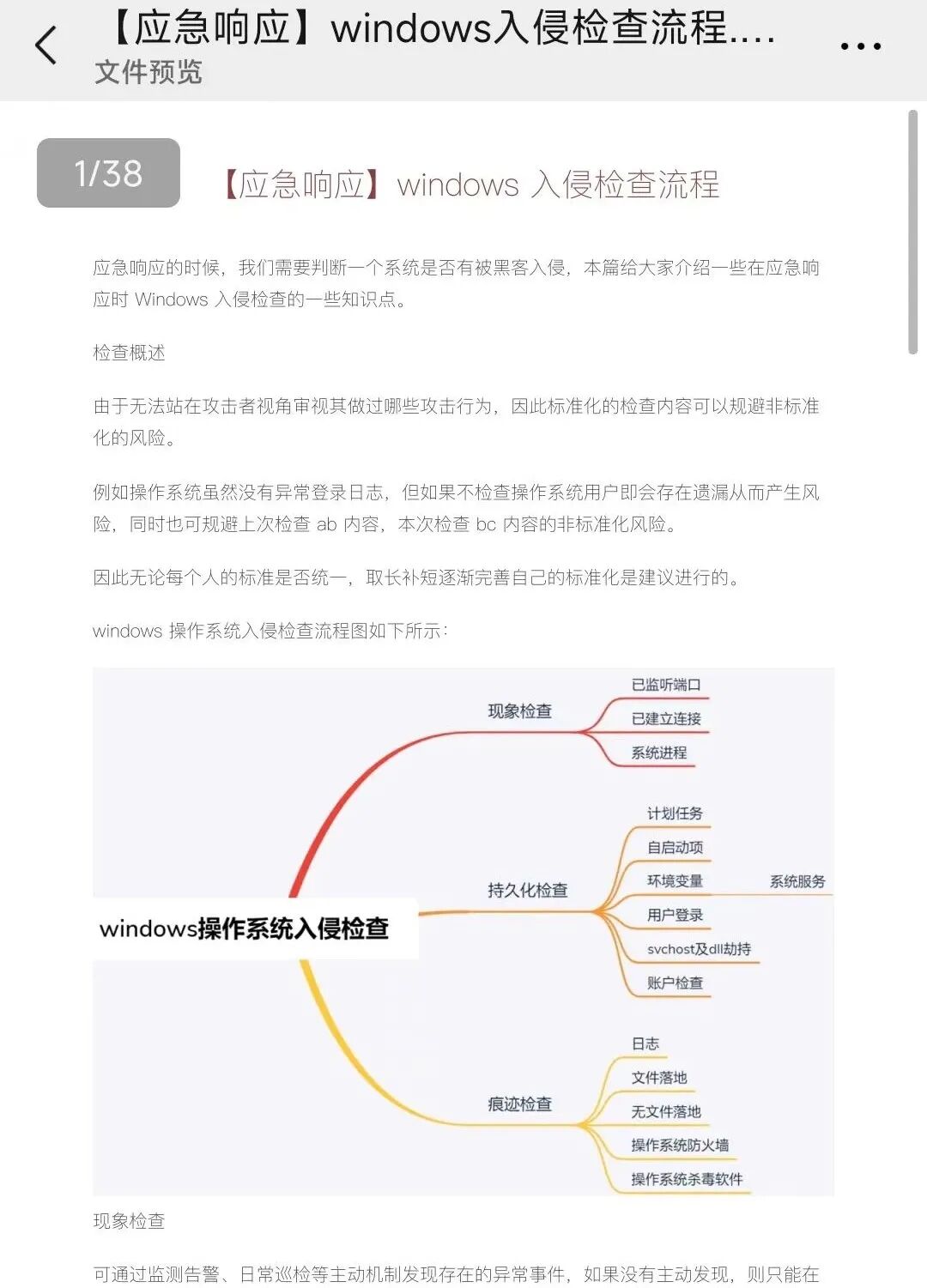 【应急响应】windows入侵检查流程....
文件预览

1/38

【应急响应】windows 入侵检查流程

应急响应的时候，我们需要判断一个系统是否有被黑客入侵，本篇给大家介绍一些在应急响应时 Windows 入侵检查的一些知识点。

检查概述

由于无法站在攻击者视角审视其做过哪些攻击行为，因此标准化的检查内容可以规避非标准化的风险。

例如操作系统虽然没有异常登录日志，但如果不检查操作系统用户即会存在遗漏从而产生风险，同时也可规避上次检查 ab 内容，本次检查 bc 内容的非标准化风险。

因此无论每个人的标准是否统一，取长补短逐渐完善自己的标准化是建议进行的。

windows 操作系统入侵检查流程图如下所示：

windows操作系统入侵检查
现象检查
已监听端口
已建立连接
系统进程
持久化检查
计划任务
自启动项
环境变量
系统服务
用户登录
svchost及dll劫持
账户检查
痕迹检查
日志
文件落地
无文件落地
操作系统防火墙
操作系统杀毒软件

现象检查

可通过监测告警、日常巡检等主动机制发现存在的异常事件，如果没有主动发现，则只能在